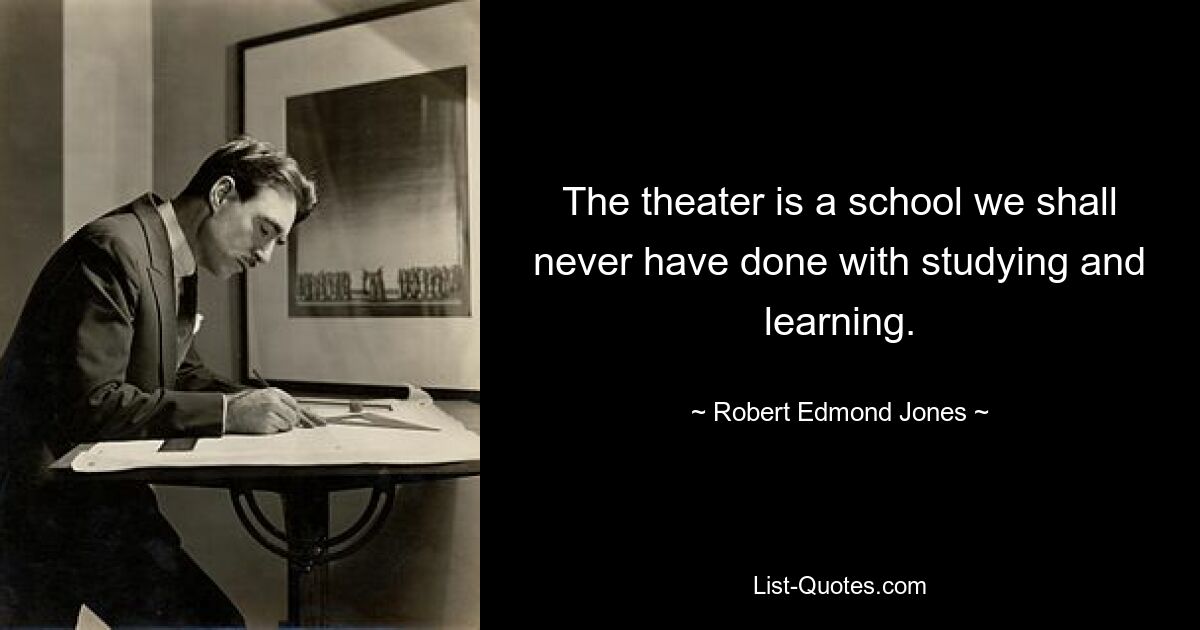 The theater is a school we shall never have done with studying and learning.

~ Robert Edmond Jones ~

List-Quotes.com